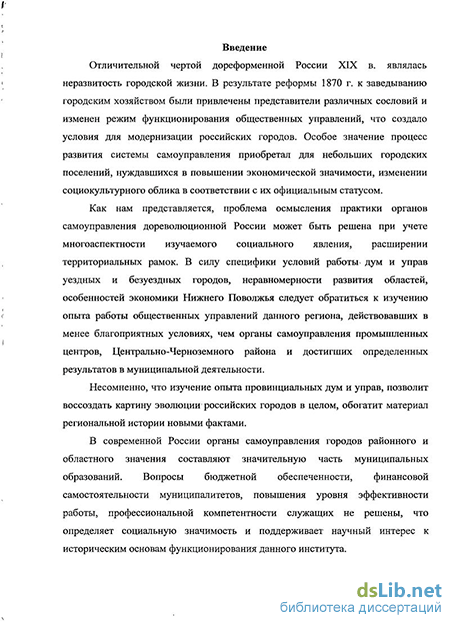 Введение

Отличительной чертой дореформенной России XIX в. являлась неразвитость городской жизни. В результате реформы 1870 г. к заведыванию городским хозяйством были привлечены представители различных сословий и изменен режим функционирования общественных управлений, что создало условия для модернизации российских городов. Особое значение процесс развития системы самоуправления приобретал для небольших городских поселений, нуждавшихся в повышении экономической значимости, изменении социокультурного облика в соответствии с их официальным статусом.

Как нам представляется, проблема осмысления практики органов самоуправления дореволюционной России может быть решена при учете многоаспектности изучаемого социального явления, расширении территориальных рамок. В силу специфики условий работы дум и управ уездных и безуездных городов, неравномерности развития областей, особенностей экономики Нижнего Поволжья следует обратиться к изучению опыта работы общественных управлений данного региона, действовавших в менее благоприятных условиях, чем органы самоуправления промышленных центров, Центрально-Черноземного района и достигших определенных результатов в муниципальной деятельности.

Несомненно, что изучение опыта провинциальных дум и управ, позволит воссоздать картину эволюции российских городов в целом, обогатит материал региональной истории новыми фактами.

В современной России органы самоуправления городов районного и областного значения составляют значительную часть муниципальных образований. Вопросы бюджетной обеспеченности, финансовой самостоятельности муниципалитетов, повышения уровня эффективности работы, профессиональной компетентности служащих не решены, что определяет социальную значимость и поддерживает научный интерес к историческим основам функционирования данного института.

dsLib.net
библиотека диссертаций